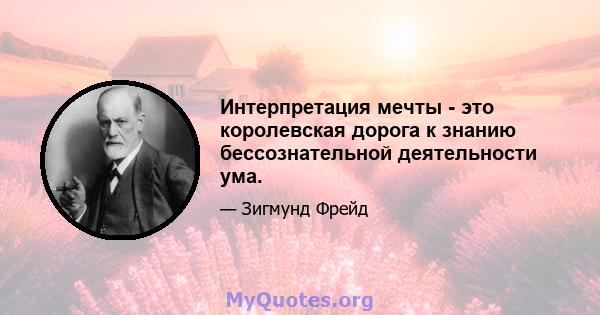 Интерпретация мечты - это королевская дорога к знанию бессознательной деятельности ума.

— Зигмунд Фрейд

MyQuotes.org